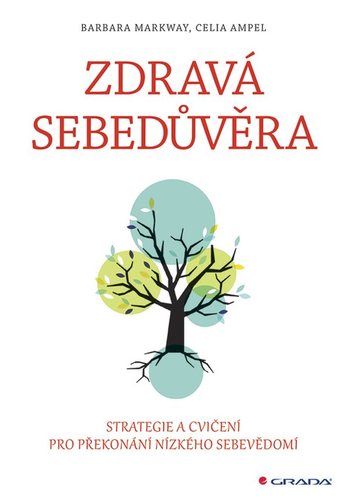 BARBARA MARKWAY, CELIA AMPEL

ZDRAVÁ SEBEDŮVĚRA

STRATEGIE A CVIČENÍ PRO PŘEKONÁNÍ NÍZKÉHO SEBEVĚDOMÍ

GRADA